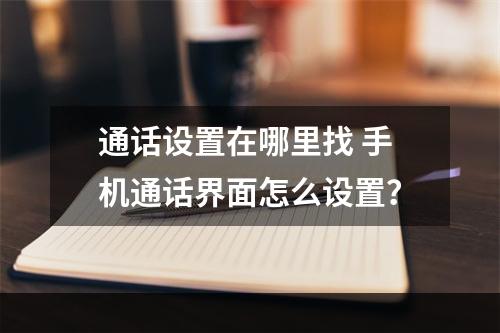 通话设置在哪里找 手机通话界面怎么设置?